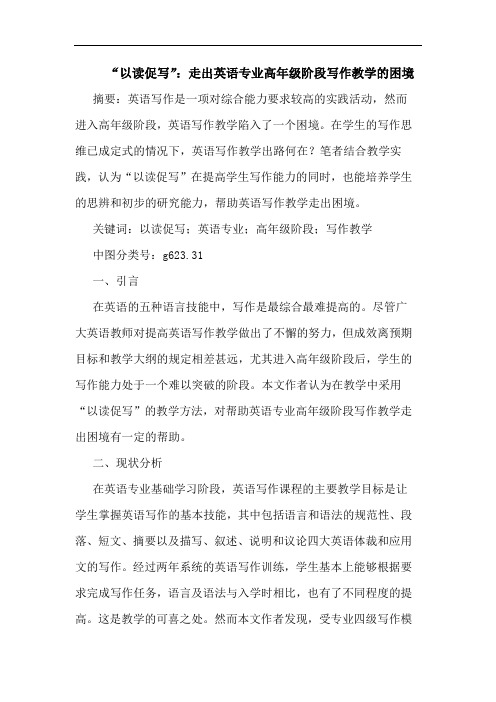 “以读促写”：走出英语专业高年级阶段写作教学的困境

摘要：英语写作是一项对综合能力要求较高的实践活动，然而进入高年级阶段，英语写作教学陷入了一个困境。在学生的写作思维已成定式的情况下，英语写作教学出路何在？笔者结合教学实践，认为“以读促写”在提高学生写作能力的同时，也能培养学生的思辨和初步的研究能力，帮助英语写作教学走出困境。

关键词：以读促写；英语专业；高年级阶段；写作教学

中图分类号：g623.31

一、引言

在英语的五种语言技能中，写作是最综合最难提高的。尽管广大英语教师对提高英语写作教学做出了不懈的努力，但成效离预期目标和教学大纲的规定相差甚远，尤其进入高年级阶段后，学生的写作能力处于一个难以突破的阶段。本文作者认为在教学中采用“以读促写”的教学方法，对帮助英语专业高年级阶段写作教学走出困境有一定的帮助。

二、现状分析

在英语专业基础学习阶段，英语写作课程的主要教学目标是让学生掌握英语写作的基本技能，其中包括语言和语法的规范性、段落、短文、摘要以及描写、叙述、说明和议论四大英语体裁和应用文的写作。经过两年系统的英语写作训练，学生基本上能够根据要求完成写作任务，语言及语法与入学时相比，也有了不同程度的提高。这是教学的可喜之处。然而本文作者发现，受专业四级写作模